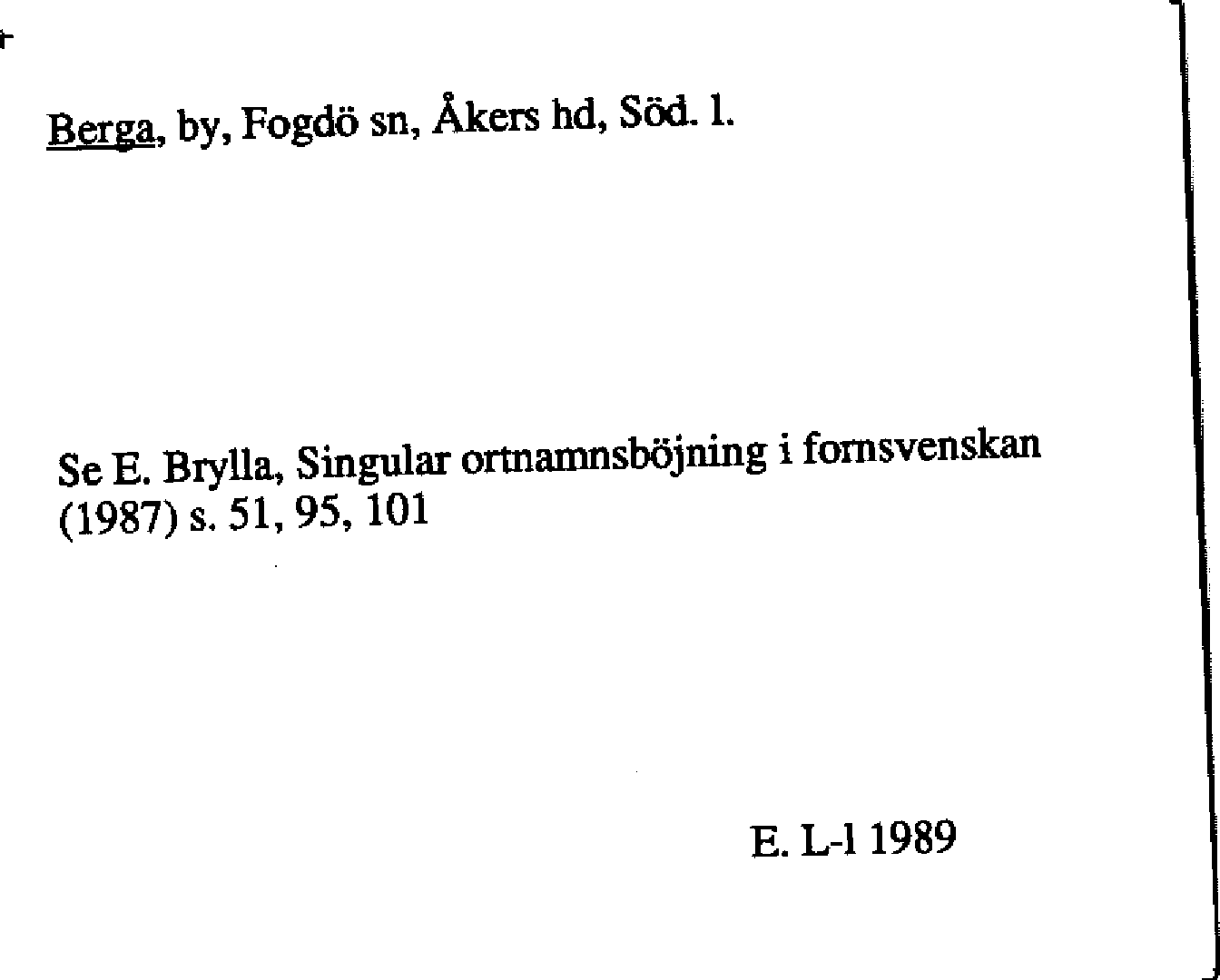 Berga, by, Fogdö sn, Åkers hd, Söd. l.

Se E. Brylla, Singular ortnamnsböjning i fornsvenskan (1987) s. 51, 95, 101

E. L-l 1989